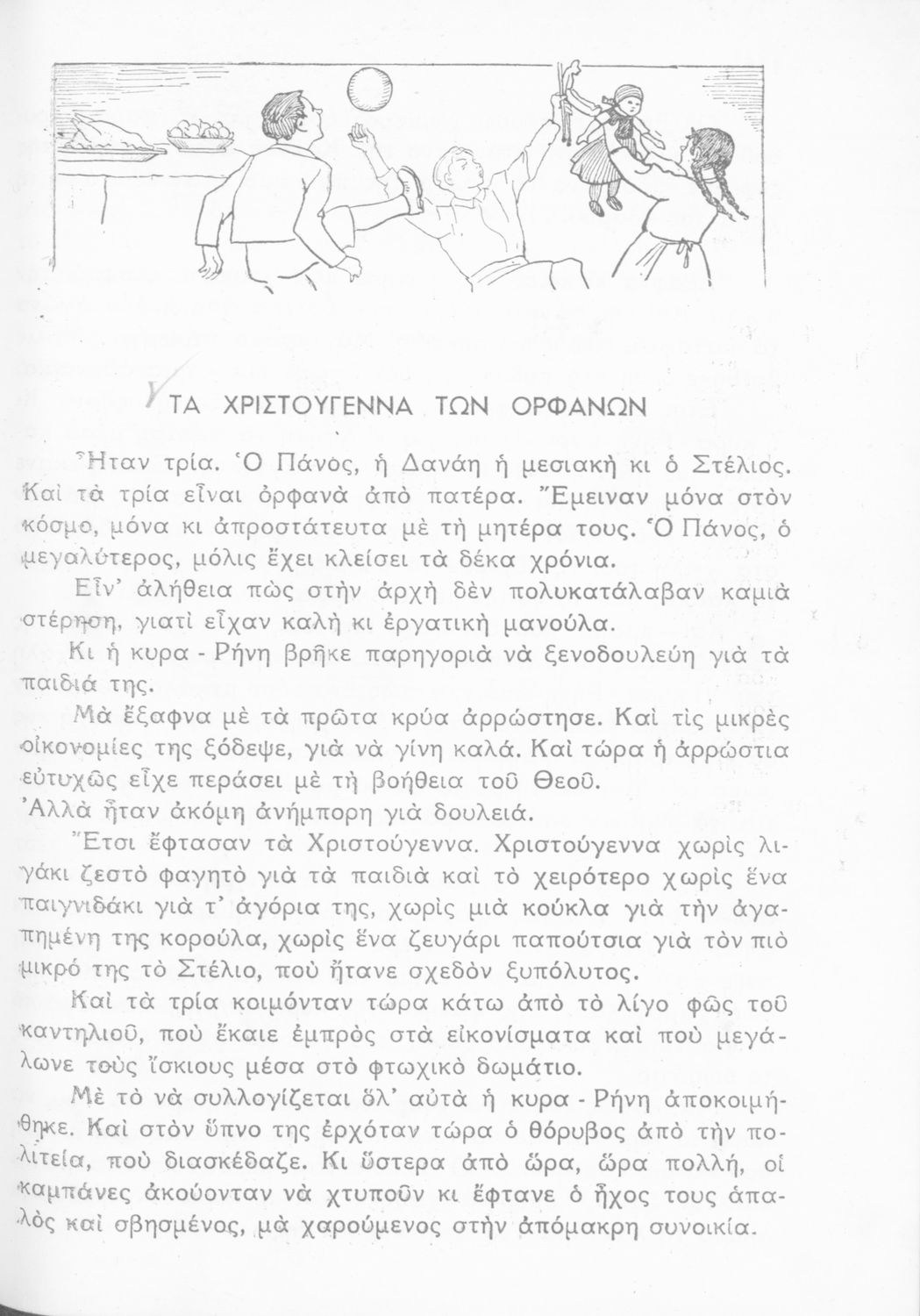 ΤΑ ΧΡΙΣΤΟΥΓΕΝΝΑ ΤΩΝ ΟΡΦΑΝΩΝ

Ἦταν τρία. Ὁ Πάνος, ἡ Δανάη ἡ μεσιακὴ κι ὁ Στέλιος. Καὶ τὰ τρία εἶναι ὀρφανὰ ἀπὸ πατέρα. Ἔμειναν μόνα στὸν κόσμο, μόνα κι ἀπροστάτευτα μὲ τὴ μητέρα τους. Ὁ Πάνος, ὁ μεγαλύτερος, μόλις ἔχει κλείσει τὰ δέκα χρόνια.

Εἶν' ἀλήθεια πὼς στὴν ἀρχὴ δὲν πολυκατάλαβαν καμιὰ στέρηση, γιατὶ εἶχαν καλὴ κι ἐργατικὴ μανούλα.

Κι ἡ κυρα - Ρήνη βρῆκε παρηγοριὰ νὰ ξενοδουλεύη γιὰ τὰ παιδιά της.

Μὰ ἔξαφνα μὲ τὰ πρῶτα κρύα ἀρρώστησε. Καὶ τὶς μικρὲς οἰκονομίες της ξόδεψε, γιὰ νὰ γίνη καλά. Καὶ τώρα ἡ ἀρρώστια εὐτυχῶς εἶχε περάσει μὲ τὴ βοήθεια τοῦ Θεοῦ.
Ἀλλὰ ἦταν ἀκόμη ἀνήμπορη γιὰ δουλειά.

Ἔτσι ἔφτασαν τὰ Χριστούγεννα. Χριστούγεννα χωρὶς λιγάκι ζεστὸ φαγητὸ γιὰ τὰ παιδιὰ καὶ τὸ χειρότερο χωρὶς ἕνα παιγνιδάκι γιὰ τ' ἀγόρια της, χωρὶς μιὰ κούκλα γιὰ τὴν ἀγαπημένη της κορούλα, χωρὶς ἕνα ζευγάρι παπούτσια γιὰ τὸν πιὸ μικρό της τὸ Στέλιο, ποὺ ἤτανε σχεδὸν ξυπόλυτος.

Καὶ τὰ τρία κοιμόνταν τώρα κάτω ἀπὸ τὸ λίγο φῶς τοῦ καντηλιοῦ, ποὺ ἔκαιε ἐμπρὸς στὰ εἰκονίσματα καὶ ποὺ μεγάλωνε τοὺς ἴσκιους μέσα στὸ φτωχικὸ δωμάτιο.

Μὲ τὸ νὰ συλλογίζεται ὅλ' αὐτὰ ἡ κυρα - Ρήνη ἀποκοιμήθηκε. Καὶ στὸν ὕπνο της ἐρχόταν τώρα ὁ θόρυβος ἀπὸ τὴν πολιτεία, ποὺ διασκέδαζε. Κι ὕστερα ἀπὸ ὥρα, ὥρα πολλή, οἱ καμπάνες ἀκούονταν νὰ χτυποῦν κι ἔφτανε ὁ ἦχος τους ἁπαλὸς καὶ σβησμένος, μὰ χαρούμενος στὴν ἀπόμακρη συνοικία.